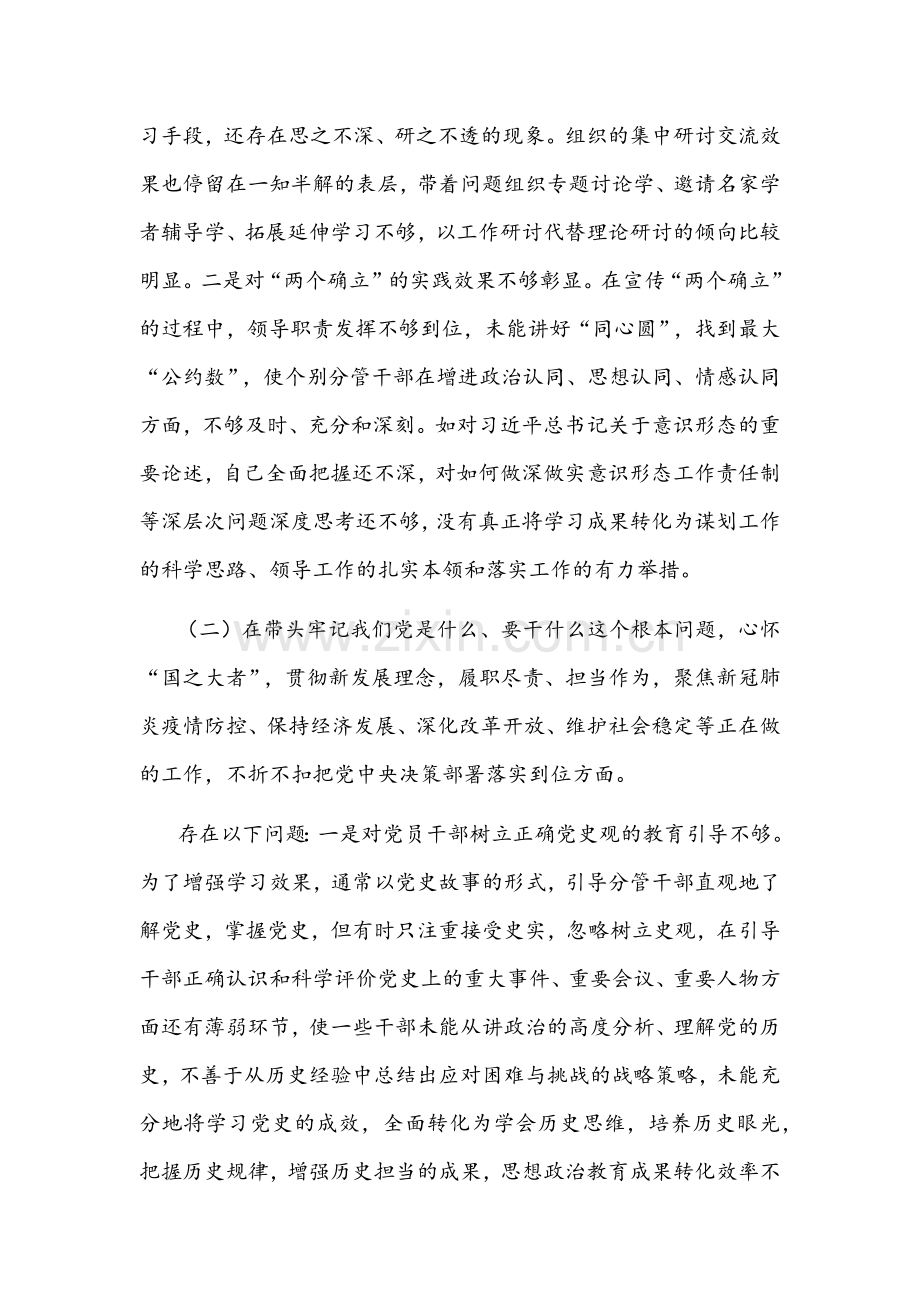 习手段，还存在思之不深、研之不透的现象。组织的集中研讨交流效果也停留在一知半解的表层，带着问题组织专题讨论学、邀请名家学者辅导学、拓展延伸学习不够，以工作研讨代替理论研讨的倾向比较明显。二是对“两个确立”的实践效果不够彰显。在宣传“两个确立”的过程中，领导职责发挥不够到位，未能讲好“同心圆”，找到最大“公约数”，使个别分管干部在增进政治认同、思想认同、情感认同方面，不够及时、充分和深刻。如对习近平总书记关于意识形态的重要论述，自己全面把握还不深，对如何做深做实意识形态工作责任制等深层次问题深度思考还不够，没有真正将学习成果转化为谋划工作的科学思路、领导工作的扎实本领和落实工作的有力举措。

（二）在带头牢记我们党是什么、要干什么这个根本问题，心怀“国之大者”，贯彻新发展理念，履职尽责、担当作为，聚焦新冠肺炎疫情防控、保持经济发展、深化改革开放、维护社会稳定等正在做的工作，不折不扣把党中央决策部署落实到位方面。

存在以下问题：一是对党员干部树立正确党史观的教育引导不够。为了增强学习效果，通常以党史故事的形式，引导分管干部直观地了解党史，掌握党史，但有时只注重接受史实，忽略树立史观，在引导干部正确认识和科学评价党史上的重大事件、重要会议、重要人物方面还有薄弱环节，使一些干部未能从讲政治的高度分析、理解党的历史，不善于从历史经验中总结出应对困难与挑战的战略策略，未能充分地将学习党史的成效，全面转化为学会历史思维，培养历史眼光，把握历史规律，增强历史担当的成果，思想政治教育成果转化效率不

www.zixin.com.cn